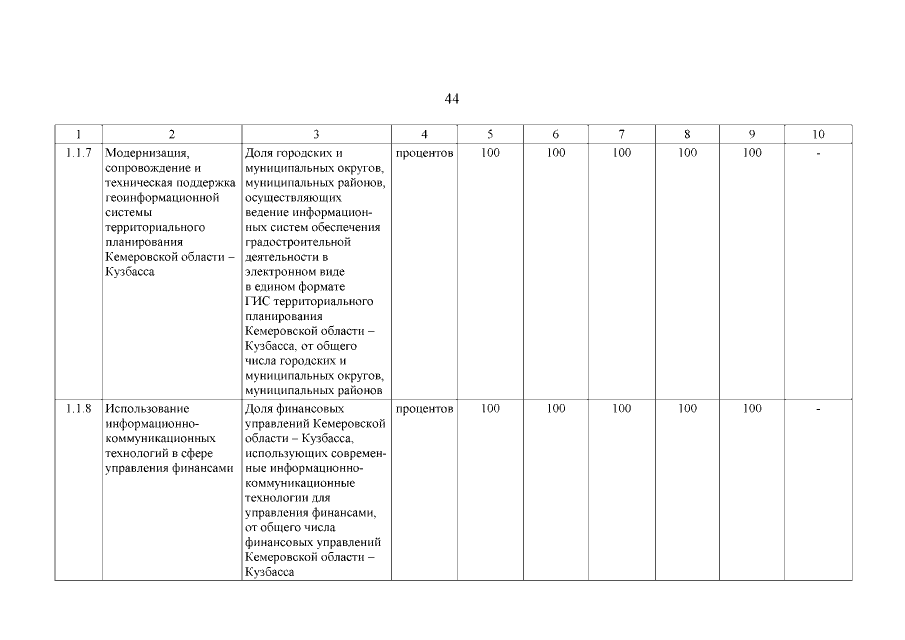 44

| 1 | 2 | 3 | 4 | 5 | 6 | 7 | 8 | 9 | 10 |
|---|---|---|---|---|---|---|---|---|---|
| 1.1.7 | Модернизация, сопровождение и техническая поддержка геоинформационной системы территориального планирования Кемеровской области – Кузбасса | Доля городских и муниципальных округов, муниципальных районов, осуществляющих ведение информационных систем обеспечения градостроительной деятельности в электронном виде в едином формате ГИС территориального планирования Кемеровской области – Кузбасса, от общего числа городских и муниципальных округов, муниципальных районов | процентов | 100 | 100 | 100 | 100 | 100 | - |
| 1.1.8 | Использование информационно-коммуникационных технологий в сфере управления финансами | Доля финансовых управлений Кемеровской области – Кузбасса, использующих современные информационно-коммуникационные технологии для управления финансами, от общего числа финансовых управлений Кемеровской области – Кузбасса | процентов | 100 | 100 | 100 | 100 | 100 | - |